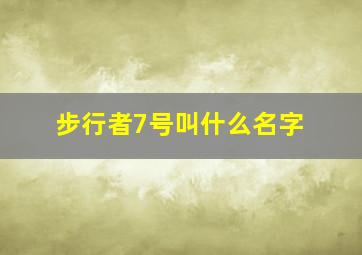 步行者7号叫什么名字